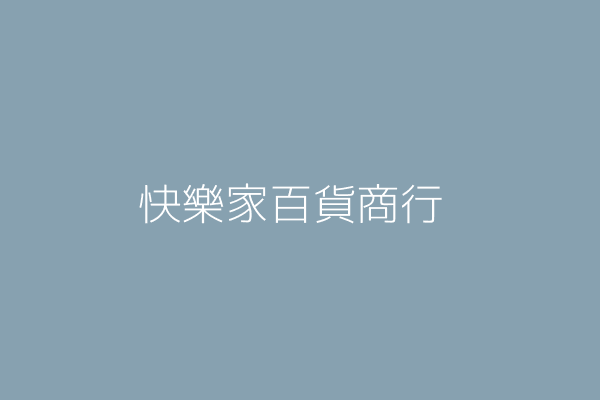 快樂家百貨商行